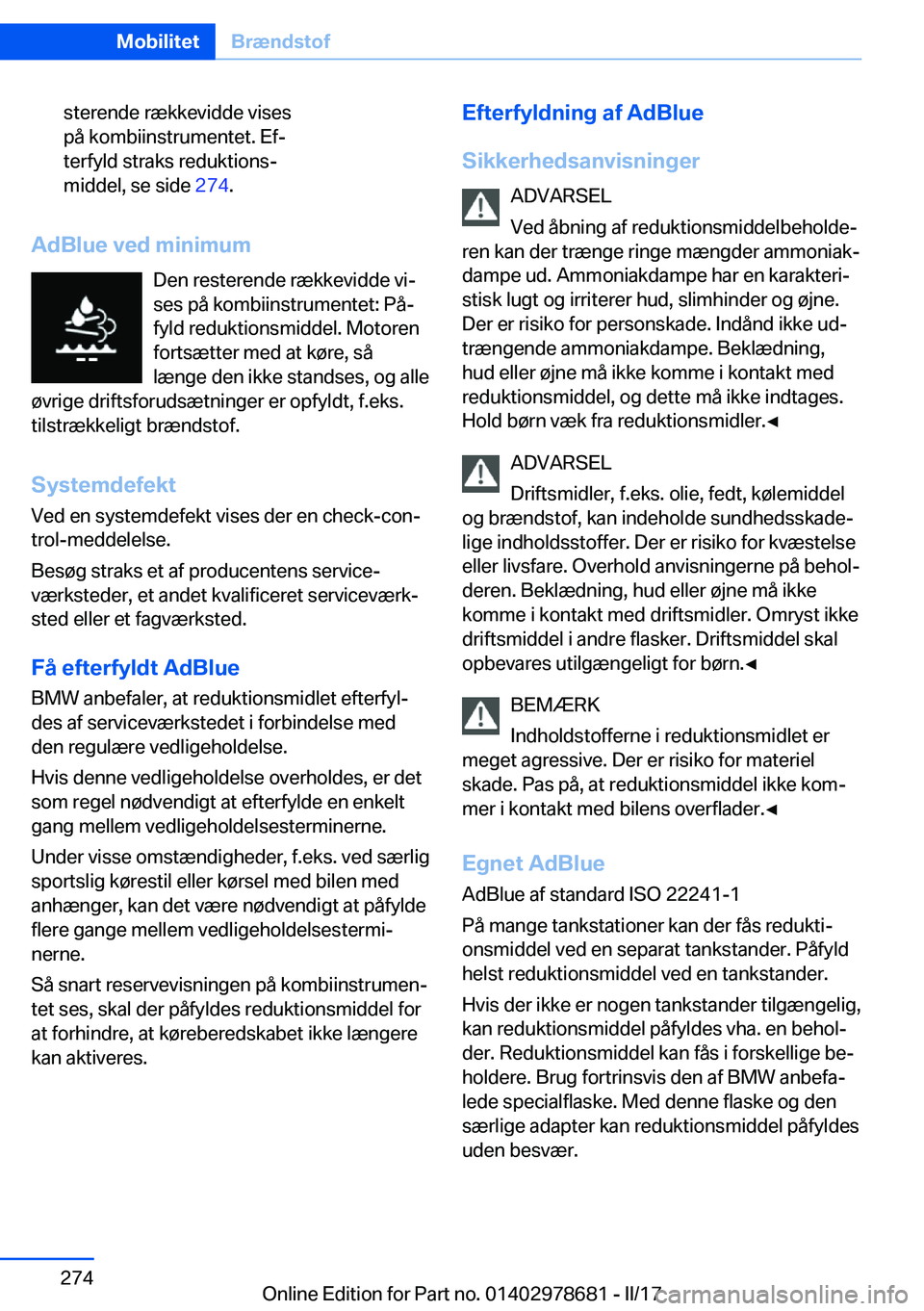 Mobilitet Brændstof

sterende rækkevidde vises på kombiinstrumentet. Efterfyld straks reduktionsmiddel, se side 274.

AdBlue ved minimum

Den resterende rækkevidde vises på kombiinstrumentet: Påfyld reduktionsmiddel. Motoren fortsætter med at køre, så længe den ikke standses, og alle øvrige driftsforudsætninger er opfyldt, f.eks. tilstrækkeligt brændstof.

Systemdefekt

Ved en systemdefekt vises der en check-control-meddelelse.

Besøg straks et af producentens serviceværksteder, et andet kvalificeret serviceværksted eller et fagværksted.

Få efterfyldt AdBlue

BMW anbefaler, at reduktionsmidlet efterfyldes af serviceværkstedet i forbindelse med den regulære vedligeholdelse.

Hvis denne vedligeholdelse overholdes, er det som regel nødvendigt at efterfylde en enkelt gang mellem vedligeholdelsesterminerne.

Under visse omstændigheder, f.eks. ved særlig sportslig kørestil eller kørsel med bilen med anhænger, kan det være nødvendigt at påfylde flere gange mellem vedligeholdelsesterminerne.

Så snart reservevisningen på kombiinstrumentet ses, skal der påfyldes reduktionsmiddel for at forhindre, at køreberedskabet ikke længere kan aktiveres.

Efterfyldning af AdBlue

Sikkerhedsanvisninger

ADVARSEL

Ved åbning af reduktionsmiddelbeholderen kan der trænge ringe mængder ammoniakdampe ud. Ammoniakdampe har en karakteristisk lugt og irriterer hud, slimhinder og øjne. Der er risiko for personskade. Indånd ikke udtrængende ammoniakdampe. Beklædning, hud eller øjne må ikke komme i kontakt med reduktionsmiddel, og dette må ikke indtages. Hold børn væk fra reduktionsmidler.◄

ADVARSEL

Driftsmidler, f.eks. olie, fedt, kølemiddel og brændstof, kan indeholde sundhedsskadelige indholdsstoffer. Der er risiko for kvæstelse eller livsfare. Overhold anvisningerne på beholderen. Beklædning, hud eller øjne må ikke komme i kontakt med driftsmidler. Omryst ikke driftsmiddel i andre flasker. Driftsmiddel skal opbevares utilgængeligt for børn.◄

BEMÆRK

Indholdstofferne i reduktionsmidlet er meget agressive. Der er risiko for materiel skade. Pas på, at reduktionsmiddel ikke kommer i kontakt med bilens overflader.◄

Egnet AdBlue

AdBlue af standard ISO 22241-1

På mange tankstationer kan der fås reduktionsmiddel ved en separat tankstander. Påfyld helst reduktionsmiddel ved en tankstander.

Hvis der ikke er nogen tankstander tilgængelig, kan reduktionsmiddel påfyldes vha. en beholder. Reduktionsmiddel kan fås i forskellige beholdere. Brug fortrinsvis den af BMW anbefalede specialflaske. Med denne flaske og den særlige adapter kan reduktionsmiddel påfyldes uden besvær.

274

Online Edition for Part no. 01402978681 - II/17 carmanualsonline.info